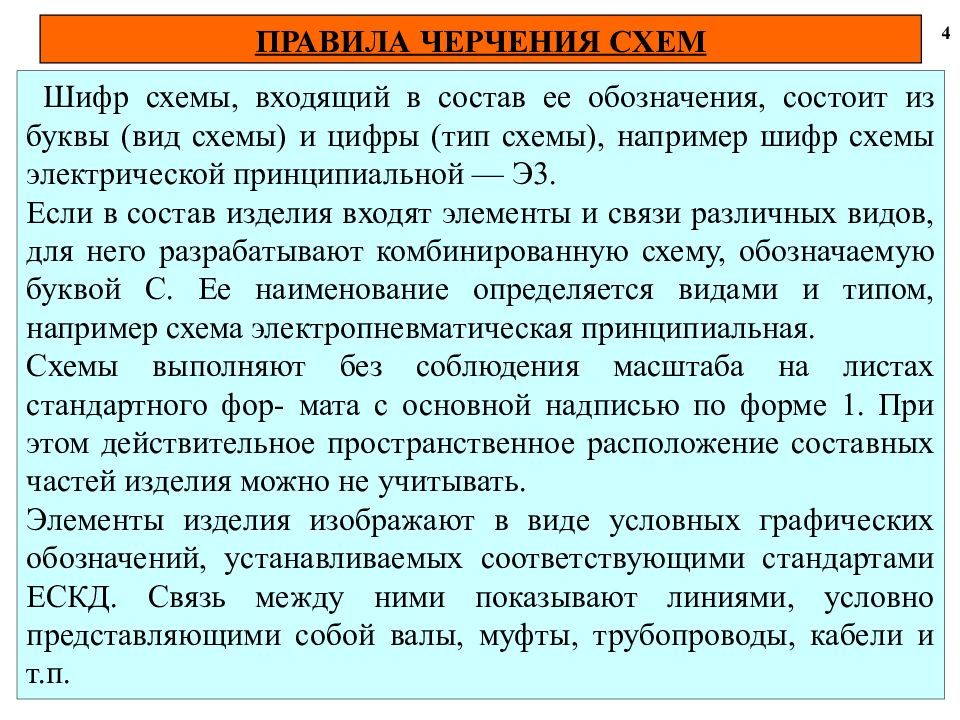 ПРАВИЛА ЧЕРЧЕНИЯ СХЕМ

4

Шифр схемы, входящий в состав ее обозначения, состоит из буквы (вид схемы) и цифры (тип схемы), например шифр схемы электрической принципиальной — Э3.

Если в состав изделия входят элементы и связи различных видов, для него разрабатывают комбинированную схему, обозначаемую буквой С. Ее наименование определяется видами и типом, например схема электропневматическая принципиальная.

Схемы выполняют без соблюдения масштаба на листах стандартного фор- мата с основной надписью по форме 1. При этом действительное пространственное расположение составных частей изделия можно не учитывать.

Элементы изделия изображают в виде условных графических обозначений, устанавливаемых соответствующими стандартами ЕСКД. Связь между ними показывают линиями, условно представляющими собой валы, муфты, трубопроводы, кабели и т.п.